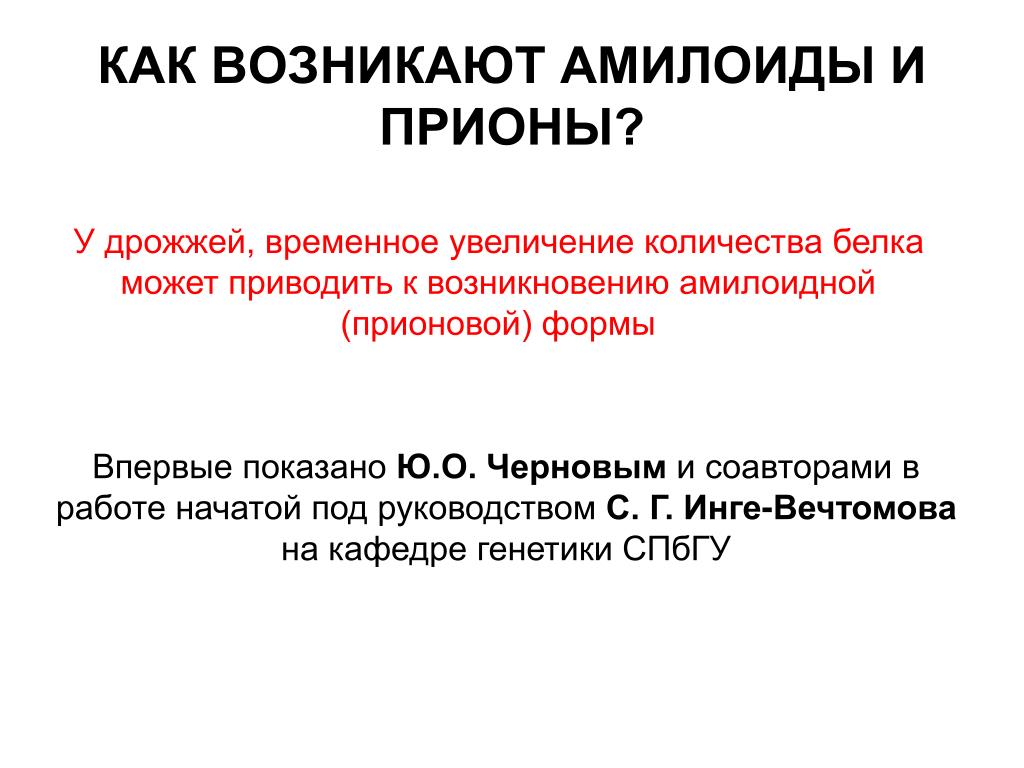 КАК ВОЗНИКАЮТ АМИЛОИДЫ И ПРИОНЫ?

У дрожжей, временное увеличение количества белка может приводить к возникновению амилоидной (прионовой) формы

Впервые показано Ю.О. Черновым и соавторами в работе начатой под руководством С. Г. Инге-Вечтомова на кафедре генетики СПбГУ